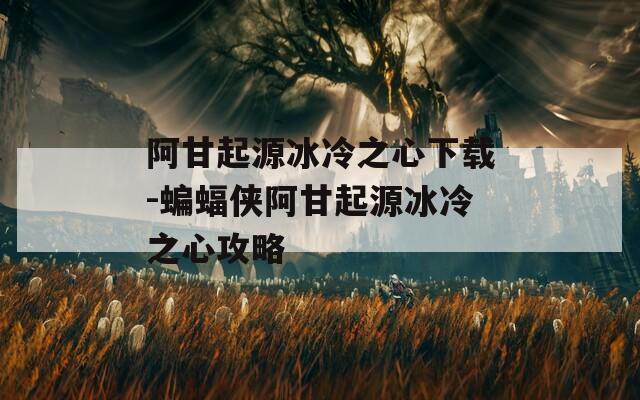 阿甘起源冰冷之心下载-蝙蝠侠阿甘起源冰冷之心攻略